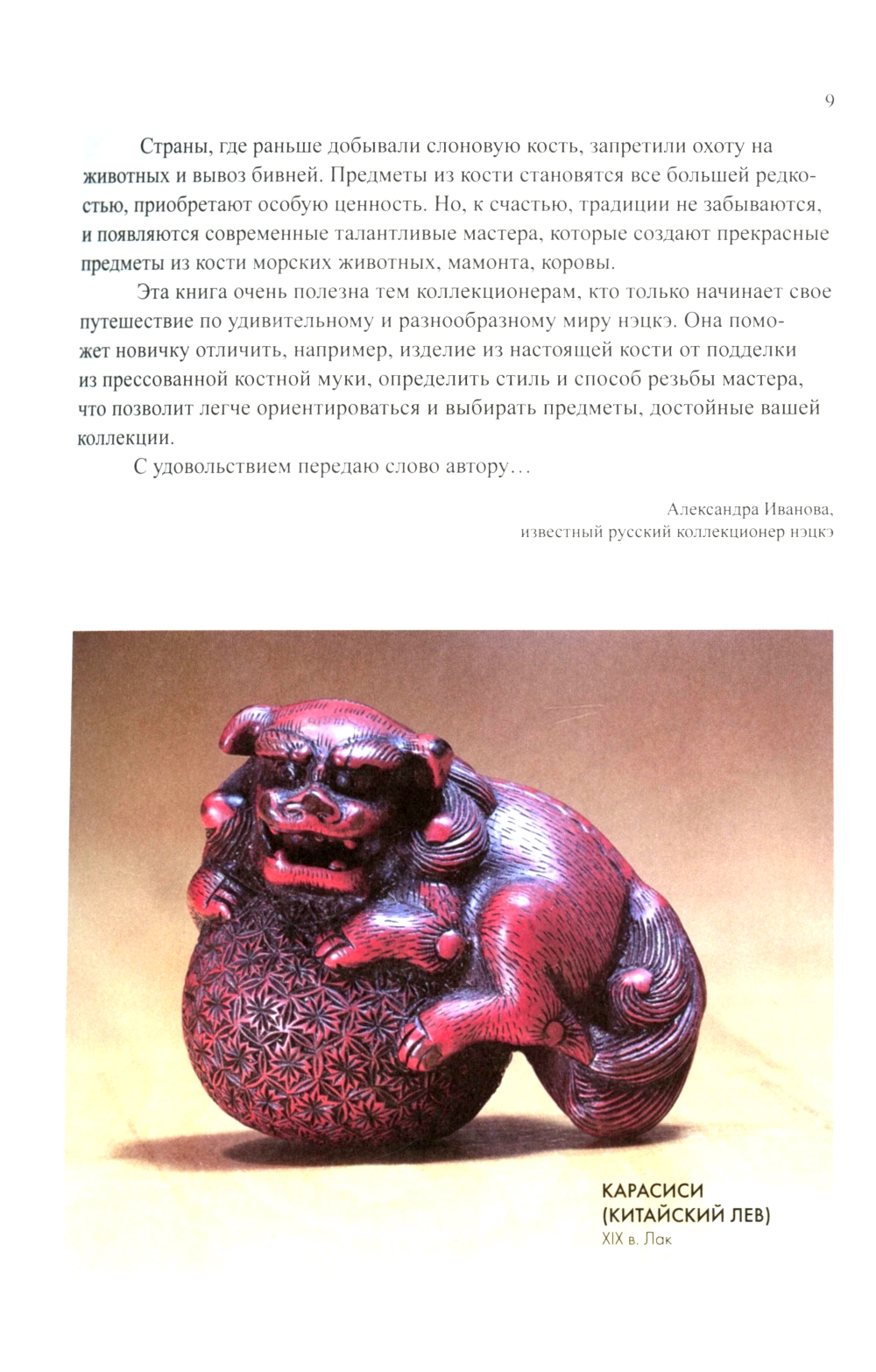 9

Страны, где раньше добывали слоновую кость, запретили охоту на животных и вывоз бивней. Предметы из кости становятся все большей редкостью, приобретают особую ценность. Но, к счастью, традиции не забываются, и появляются современные талантливые мастера, которые создают прекрасные предметы из кости морских животных, мамонта, коровы.

Эта книга очень полезна тем коллекционерам, кто только начинает свое путешествие по удивительному и разнообразному миру нэцкэ. Она поможет новичку отличить, например, изделие из настоящей кости от подделки из прессованной костной муки, определить стиль и способ резьбы мастера, что позволит легче ориентироваться и выбирать предметы, достойные вашей коллекции.

С удовольствием передаю слово автору…

Александра Иванова,
известный русский коллекционер нэцкэ

КАРАСИСИ (КИТАЙСКИЙ ЛЕВ)
XIX в. Лак